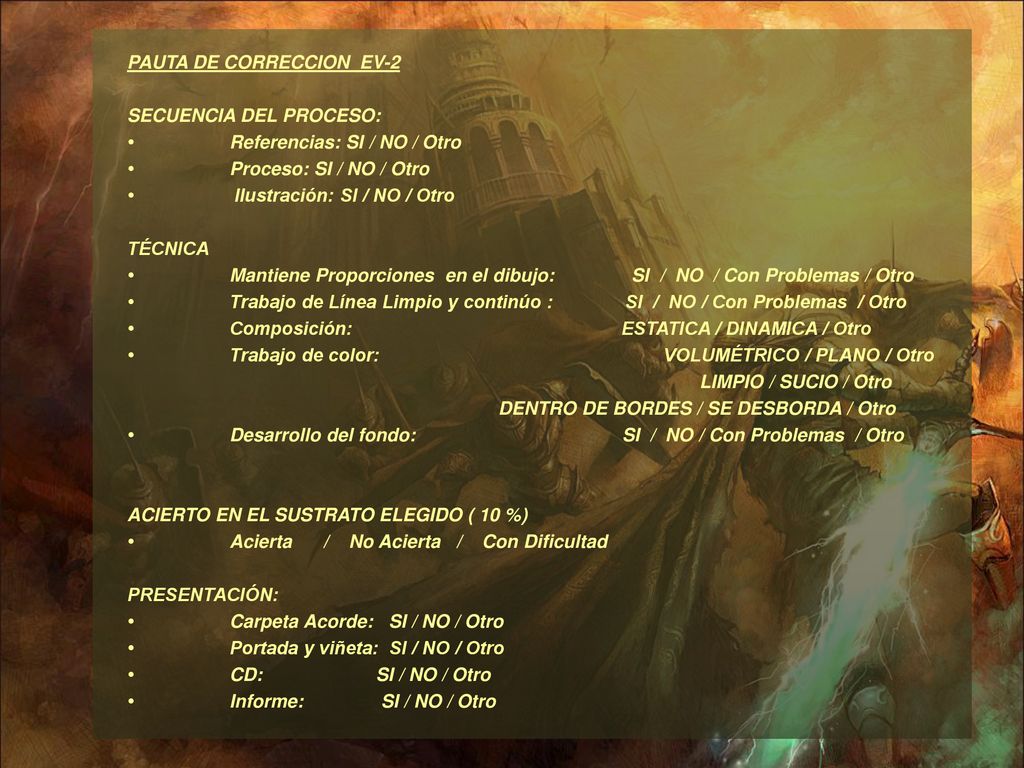 PAUTA DE CORRECCION EV-2

SECUENCIA DEL PROCESO:
• Referencias: SI / NO / Otro
• Proceso: SI / NO / Otro
• Ilustración: SI / NO / Otro

TÉCNICA
• Mantiene Proporciones en el dibujo: SI / NO / Con Problemas / Otro
• Trabajo de Línea Limpio y continúo : SI / NO / Con Problemas / Otro
• Composición: ESTATICA / DINAMICA / Otro
• Trabajo de color: VOLUMÉTRICO / PLANO / Otro
LIMPIO / SUCIO / Otro
DENTRO DE BORDES / SE DESBORDA / Otro
• Desarrollo del fondo: SI / NO / Con Problemas / Otro

ACIERTO EN EL SUSTRATO ELEGIDO ( 10 %)
• Acierta / No Acierta / Con Dificultad

PRESENTACIÓN:
• Carpeta Acorde: SI / NO / Otro
• Portada y viñeta: SI / NO / Otro
• CD: SI / NO / Otro
• Informe: SI / NO / Otro